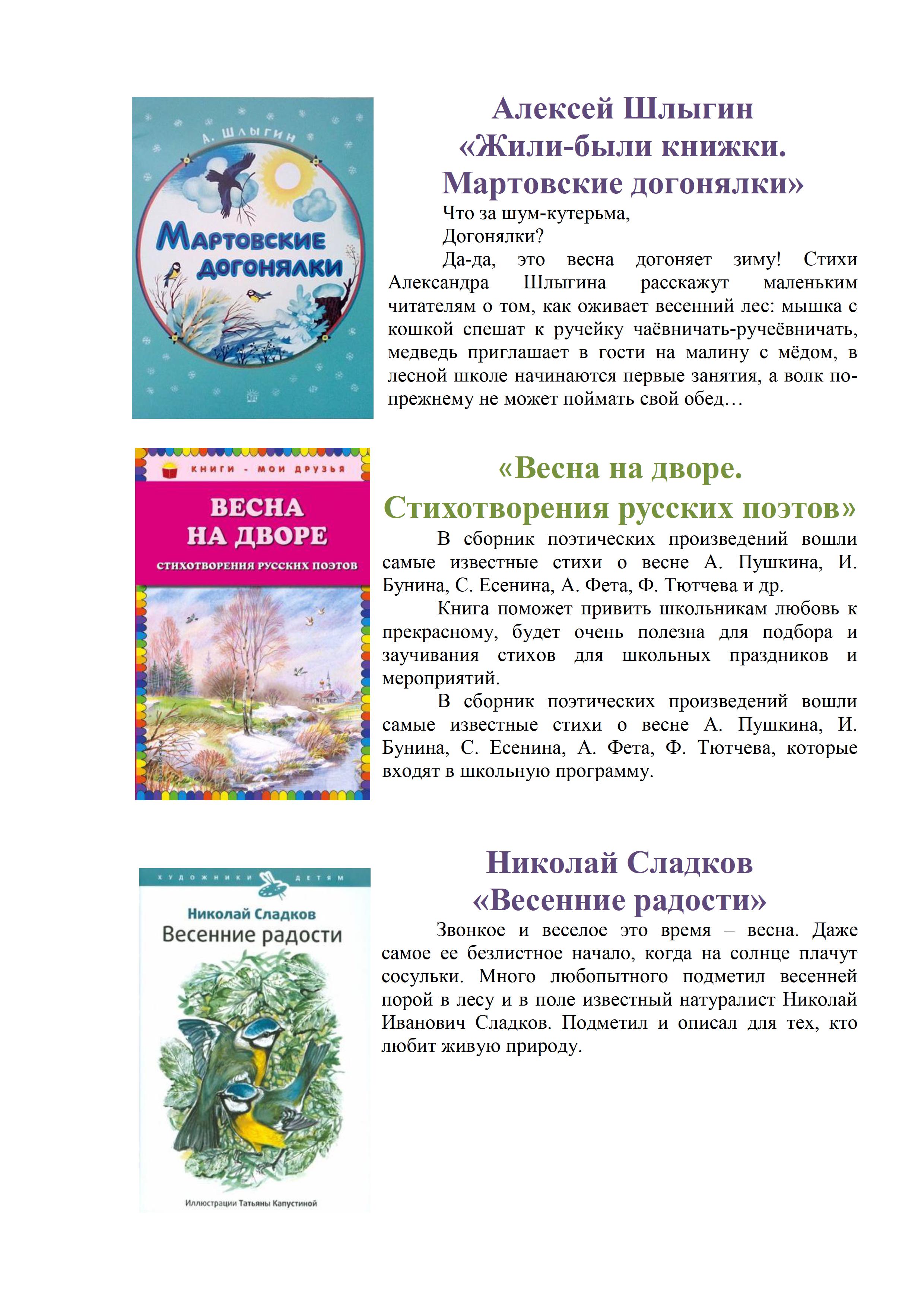 А. ШЛЫГИН

МАРТОВСКИЕ ДОГОНЯЛКИ

Алексей Шлыгин
«Жили-были книжки. Мартовские догонялки»

Что за шум-кутерьма,
Догонялки?

Да-да, это весна догоняет зиму! Стихи Александра Шлыгина расскажут маленьким читателям о том, как оживает весенний лес: мышка с кошкой спешат к ручейку чаёвничать-ручеёвничать, медведь приглашает в гости на малину с мёдом, в лесной школе начинаются первые занятия, а волк по-прежнему не может поймать свой обед…

КНИГИ - МОИ ДРУЗЬЯ

ВЕСНА НА ДВОРЕ

СТИХОТВОРЕНИЯ РУССКИХ ПОЭТОВ

«Весна на дворе.
Стихотворения русских поэтов»

В сборник поэтических произведений вошли самые известные стихи о весне А. Пушкина, И. Бунина, С. Есенина, А. Фета, Ф. Тютчева и др.

Книга поможет привить школьникам любовь к прекрасному, будет очень полезна для подбора и заучивания стихов для школьных праздников и мероприятий.

В сборник поэтических произведений вошли самые известные стихи о весне А. Пушкина, И. Бунина, С. Есенина, А. Фета, Ф. Тютчева, которые входят в школьную программу.

ХУДОЖНИКИ ДЕТЯМ

Николай Сладков
Весенние радости

Иллюстрации Татьяны Капустиной

Николай Сладков
«Весенние радости»

Звонкое и веселое это время – весна. Даже самое ее безлистное начало, когда на солнце плачут сосульки. Много любопытного подметил весенней порой в лесу и в поле известный натуралист Николай Иванович Сладков. Подметил и описал для тех, кто любит живую природу.